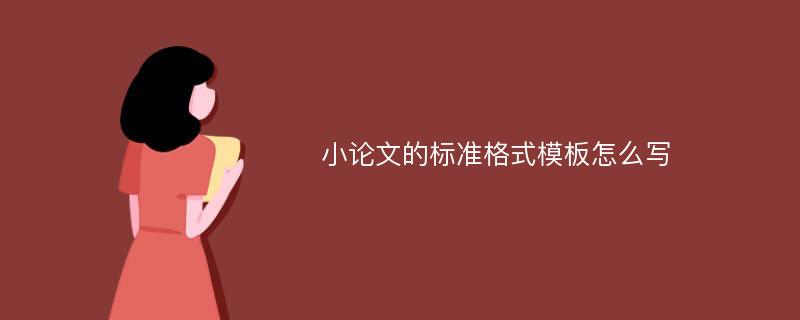 小论文的标准格式模板怎么写